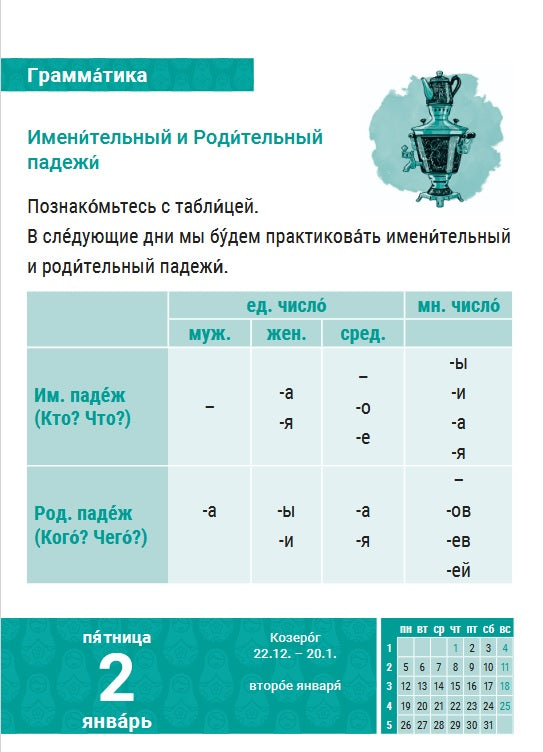 Грамма́тика

Имени́тельный и Роди́тельный падежи́

Познако́мьтесь с табли́цей.
В сле́дующие дни мы бу́дем практикова́ть имени́тельный и роди́тельный падежи́.

| | ед. число́ | | | мн. число́ |
|---|---|---|---|---|
| | муж. | жен. | сред. | |
| Им. паде́ж (Кто? Что?) | – | -а -я | – -о -е | -ы -и -а -я |
| Род. паде́ж (Кого́? Чего́?) | -а | -ы -и | -а -я | – -ов -ев -ей |

пя́тница
2
янва́рь

Козеро́г
22.12. – 20.1.

второ́е января́

| | пн | вт | ср | чт | пт | сб | вс |
|---|---|---|---|---|---|---|---|
| 1 | | | | 1 | 2 | 3 | 4 |
| 2 | 5 | 6 | 7 | 8 | 9 | 10 | 11 |
| 3 | 12 | 13 | 14 | 15 | 16 | 17 | 18 |
| 4 | 19 | 20 | 21 | 22 | 23 | 24 | 25 |
| 5 | 26 | 27 | 28 | 29 | 30 | 31 | |